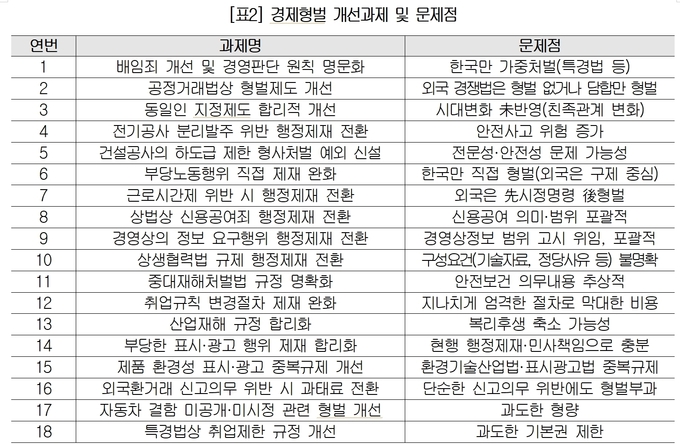 [표2] 경제형벌 개선과제 및 문제점

| 연번 | 과제명 | 문제점 |
|---|---|---|
| 1 | 배임죄 개선 및 경영판단 원칙 명문화 | 한국만 가중처벌(특경법 등) |
| 2 | 공정거래법상 형벌제도 개선 | 외국 경쟁법은 형벌 없거나 담합만 형벌 |
| 3 | 동일인 지정제도 합리적 개선 | 시대변화 未반영(친족관계 변화) |
| 4 | 전기공사 분리발주 위반 행정제재 전환 | 안전사고 위험 증가 |
| 5 | 건설공사의 하도급 제한 형사처벌 예외 신설 | 전문성·안전성 문제 가능성 |
| 6 | 부당노동행위 직접 제재 완화 | 한국만 직접 형벌(외국은 구제 중심) |
| 7 | 근로시간제 위반 시 행정제재 전환 | 외국은 先시정명령 後형벌 |
| 8 | 상법상 신용공여죄 행정제재 전환 | 신용공여 의미·범위 포괄적 |
| 9 | 경영상의 정보 요구행위 행정제재 전환 | 경영상정보 범위 고시 위임, 포괄적 |
| 10 | 상생협력법 규제 행정제재 전환 | 구성요건(기술자료, 정당사유 등) 불명확 |
| 11 | 중대재해처벌법 규정 명확화 | 안전보건 의무내용 추상적 |
| 12 | 취업규칙 변경절차 제재 완화 | 지나치게 엄격한 절차로 막대한 비용 |
| 13 | 산업재해 규정 합리화 | 복리후생 축소 가능성 |
| 14 | 부당한 표시·광고 행위 제재 합리화 | 현행 행정제재·민사책임으로 충분 |
| 15 | 제품 환경성 표시·광고 중복규제 개선 | 환경기술산업법·표시광고법 중복규제 |
| 16 | 외국환거래 신고의무 위반 시 과태료 전환 | 단순한 신고의무 위반에도 형벌부과 |
| 17 | 자동차 결함 미공개·미시정 관련 형벌 개선 | 과도한 형량 |
| 18 | 특경법상 취업제한 규정 개선 | 과도한 기본권 제한 |